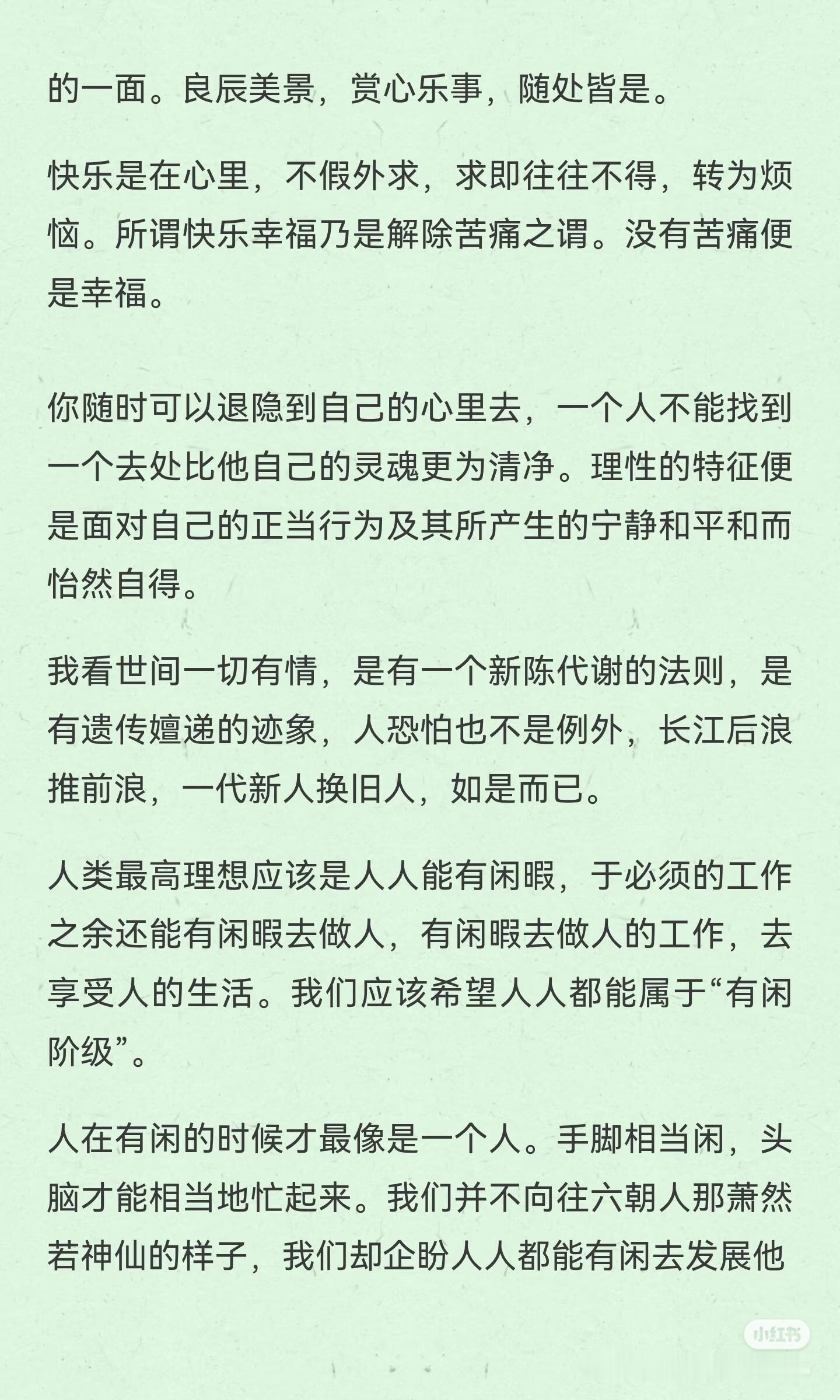 的一面。良辰美景，赏心乐事，随处皆是。

快乐是在心里，不假外求，求即往往不得，转为烦恼。所谓快乐幸福乃是解除苦痛之谓。没有苦痛便是幸福。

你随时可以退隐到自己的心里去，一个人不能找到一个去处比他自己的灵魂更为清净。理性的特征便是面对自己的正当行为及其所产生的宁静和平和而怡然自得。

我看世间一切有情，是有一个新陈代谢的法则，是有遗传嬗递的迹象，人恐怕也不是例外，长江后浪推前浪，一代新人换旧人，如是而已。

人类最高理想应该是人人能有闲暇，于必须的工作之余还能有闲暇去做人，有闲暇去做人的工作，去享受人的生活。我们应该希望人人都能属于“有闲阶级”。

人在有闲的时候才最像是一个人。手脚相当闲，头脑才能相当地忙起来。我们并不向往六朝人那萧然若神仙的样子，我们却企盼人人都能有闲去发展他

小红书